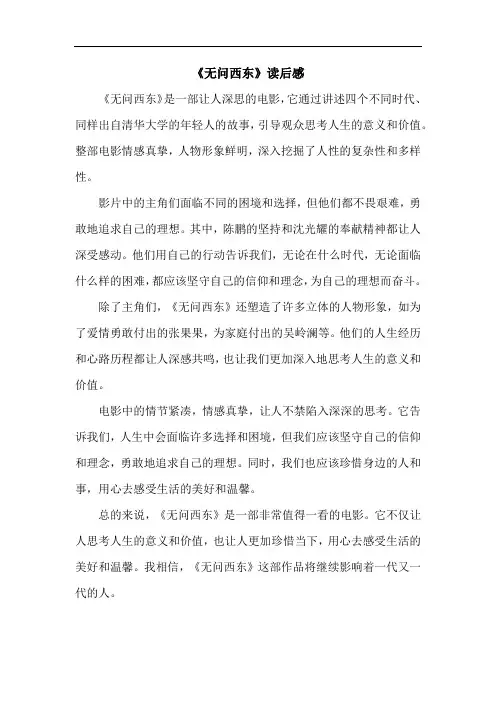 《无问西东》读后感

《无问西东》是一部让人深思的电影，它通过讲述四个不同时代、同样出自清华大学的年轻人的故事，引导观众思考人生的意义和价值。整部电影情感真挚，人物形象鲜明，深入挖掘了人性的复杂性和多样性。

影片中的主角们面临不同的困境和选择，但他们都不畏艰难，勇敢地追求自己的理想。其中，陈鹏的坚持和沈光耀的奉献精神都让人深受感动。他们用自己的行动告诉我们，无论在什么时代，无论面临什么样的困难，都应该坚守自己的信仰和理念，为自己的理想而奋斗。

除了主角们，《无问西东》还塑造了许多立体的人物形象，如为了爱情勇敢付出的张果果，为家庭付出的吴岭澜等。他们的人生经历和心路历程都让人深感共鸣，也让我们更加深入地思考人生的意义和价值。

电影中的情节紧凑，情感真挚，让人不禁陷入深深的思考。它告诉我们，人生中会面临许多选择和困境，但我们应该坚守自己的信仰和理念，勇敢地追求自己的理想。同时，我们也应该珍惜身边的人和事，用心去感受生活的美好和温馨。

总的来说，《无问西东》是一部非常值得一看的电影。它不仅让人思考人生的意义和价值，也让人更加珍惜当下，用心去感受生活的美好和温馨。我相信，《无问西东》这部作品将继续影响着一代又一代的人。